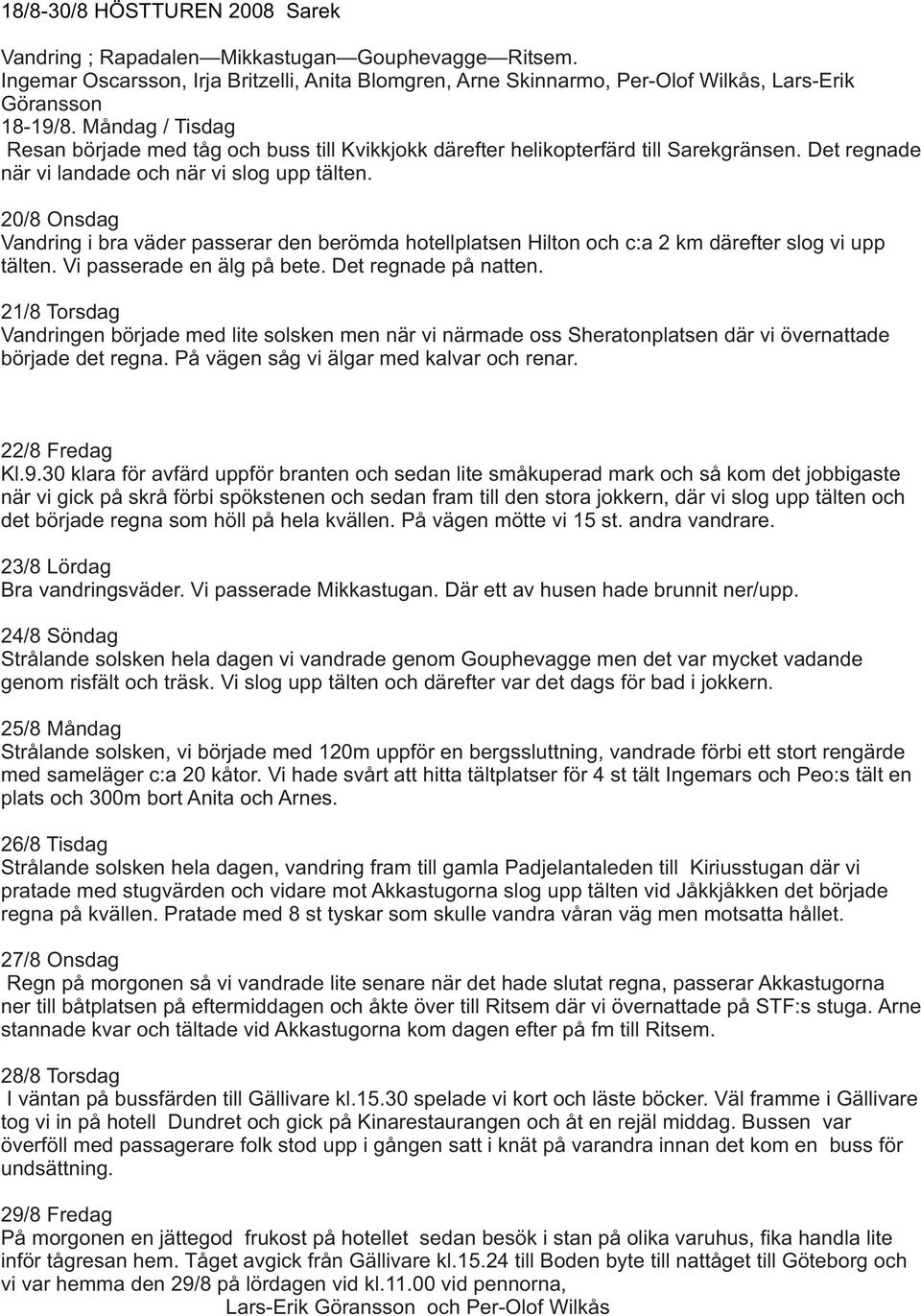 18/8-30/8 HÖSTTUREN 2008 Sarek

Vandring ; Rapadalen—Mikkastugan—Gouphevagge—Ritsem.
Ingemar Oscarsson, Irja Britzelli, Anita Blomgren, Arne Skinnarmo, Per-Olof Wilkås, Lars-Erik Göransson
18-19/8. Måndag / Tisdag
Resan började med tåg och buss till Kvikkjokk därefter helikopterfärd till Sarekgränsen. Det regnade när vi landade och när vi slog upp tälten.

20/8 Onsdag
Vandring i bra väder passerar den berömda hotellplatsen Hilton och c:a 2 km därefter slog vi upp tälten. Vi passerade en älg på bete. Det regnade på natten.

21/8 Torsdag
Vandringen började med lite solsken men när vi närmade oss Sheratonplatsen där vi övernattade började det regna. På vägen såg vi älgar med kalvar och renar.

22/8 Fredag
Kl.9.30 klara för avfärd uppför branten och sedan lite småkuperad mark och så kom det jobbigaste när vi gick på skrå förbi spökstenen och sedan fram till den stora jokkern, där vi slog upp tälten och det började regna som höll på hela kvällen. På vägen mötte vi 15 st. andra vandrare.

23/8 Lördag
Bra vandringsväder. Vi passerade Mikkastugan. Där ett av husen hade brunnit ner/upp.

24/8 Söndag
Strålande solsken hela dagen vi vandrade genom Gouphevagge men det var mycket vadande genom risfält och träsk. Vi slog upp tälten och därefter var det dags för bad i jokkern.

25/8 Måndag
Strålande solsken, vi började med 120m uppför en bergssluttning, vandrade förbi ett stort rengärde med sameläger c:a 20 kåtor. Vi hade svårt att hitta tältplatser för 4 st tält Ingemars och Peo:s tält en plats och 300m bort Anita och Arnes.

26/8 Tisdag
Strålande solsken hela dagen, vandring fram till gamla Padjelantaleden till Kiriusstugan där vi pratade med stugvärden och vidare mot Akkastugorna slog upp tälten vid Jåkkjåkken det började regna på kvällen. Pratade med 8 st tyskar som skulle vandra våran väg men motsatta hållet.

27/8 Onsdag
Regn på morgonen så vi vandrade lite senare när det hade slutat regna, passerar Akkastugorna ner till båtplatsen på eftermiddagen och åkte över till Ritsem där vi övernattade på STF:s stuga. Arne stannade kvar och tältade vid Akkastugorna kom dagen efter på fm till Ritsem.

28/8 Torsdag
I väntan på bussfärden till Gällivare kl.15.30 spelade vi kort och läste böcker. Väl framme i Gällivare tog vi in på hotell Dundret och gick på Kinarestaurangen och åt en rejäl middag. Bussen var överföll med passagerare folk stod upp i gången satt i knät på varandra innan det kom en buss för undsättning.

29/8 Fredag
På morgonen en jättegod frukost på hotellet sedan besök i stan på olika varuhus, fika handla lite inför tågresan hem. Tåget avgick från Gällivare kl.15.24 till Boden byte till nattåget till Göteborg och vi var hemma den 29/8 på lördagen vid kl.11.00 vid pennorna,
Lars-Erik Göransson och Per-Olof Wilkås